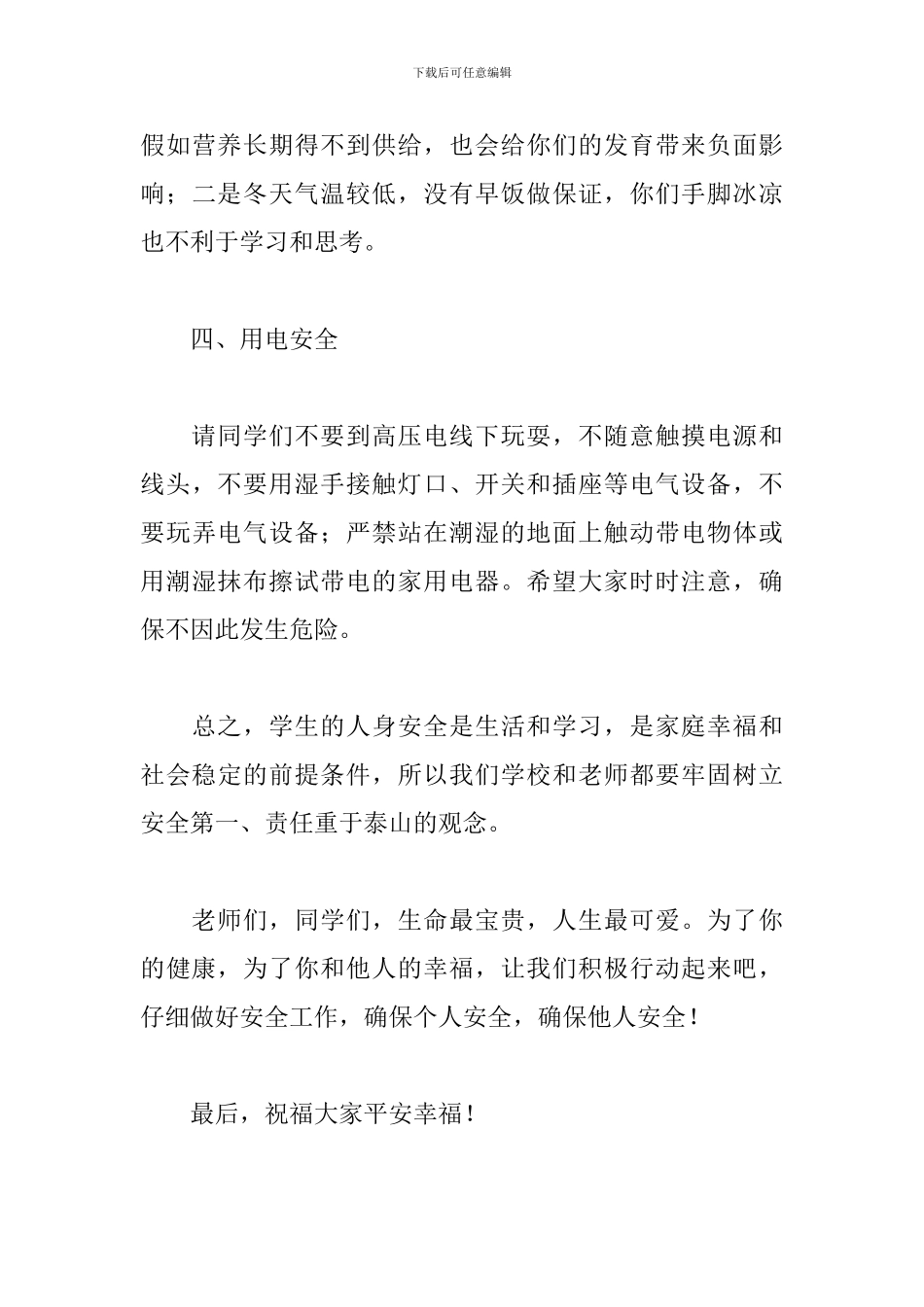 下载后可任意编辑

假如营养长期得不到供给，也会给你们的发育带来负面影响；二是冬天气温较低，没有早饭做保证，你们手脚冰凉也不利于学习和思考。

四、用电安全

请同学们不要到高压电线下玩耍，不随意触摸电源和线头，不要用湿手接触灯口、开关和插座等电气设备，不要玩弄电气设备；严禁站在潮湿的地面上触动带电物体或用潮湿抹布擦试带电的家用电器。希望大家时时注意，确保不因此发生危险。

总之，学生的人身安全是生活和学习，是家庭幸福和社会稳定的前提条件，所以我们学校和老师都要牢固树立安全第一、责任重于泰山的观念。

老师们，同学们，生命最宝贵，人生最可爱。为了你的健康，为了你和他人的幸福，让我们积极行动起来吧，仔细做好安全工作，确保个人安全，确保他人安全！

最后，祝福大家平安幸福！